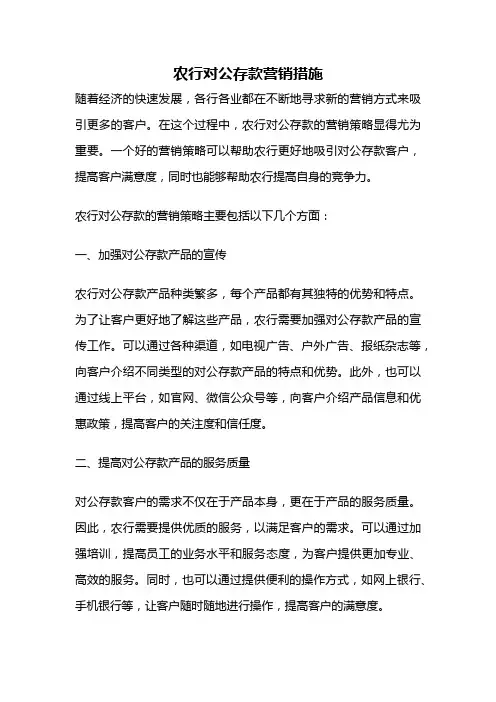 农行对公存款营销措施

随着经济的快速发展，各行各业都在不断地寻求新的营销方式来吸引更多的客户。在这个过程中，农行对公存款的营销策略显得尤为重要。一个好的营销策略可以帮助农行更好地吸引对公存款客户，提高客户满意度，同时也能够帮助农行提高自身的竞争力。

农行对公存款的营销策略主要包括以下几个方面：

一、加强对公存款产品的宣传

农行对公存款产品种类繁多，每个产品都有其独特的优势和特点。为了让客户更好地了解这些产品，农行需要加强对公存款产品的宣传工作。可以通过各种渠道，如电视广告、户外广告、报纸杂志等，向客户介绍不同类型的对公存款产品的特点和优势。此外，也可以通过线上平台，如官网、微信公众号等，向客户介绍产品信息和优惠政策，提高客户的关注度和信任度。

二、提高对公存款产品的服务质量

对公存款客户的需求不仅在于产品本身，更在于产品的服务质量。因此，农行需要提供优质的服务，以满足客户的需求。可以通过加强培训，提高员工的业务水平和服务态度，为客户提供更加专业、高效的服务。同时，也可以通过提供便利的操作方式，如网上银行、手机银行等，让客户随时随地进行操作，提高客户的满意度。